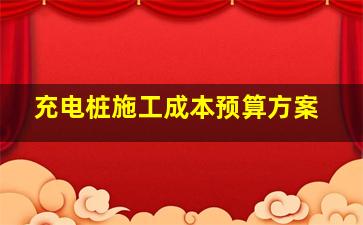 充电桩施工成本预算方案